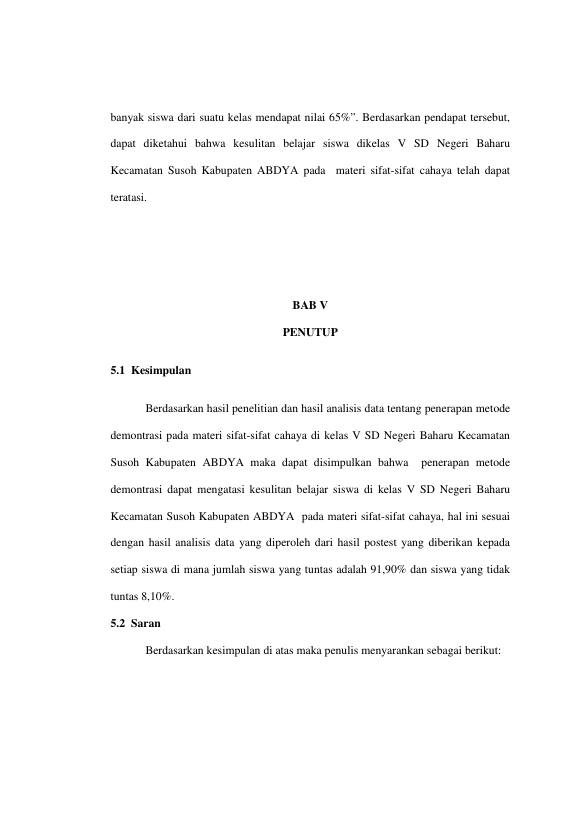 banyak siswa dari suatu kelas mendapat nilai 65%". Berdasarkan pendapat tersebut, dapat diketahui bahwa kesulitan belajar siswa dikelas V SD Negeri Baharu Kecamatan Susoh Kabupaten ABDYA pada materi sifat-sifat cahaya telah dapat teratasi.

BAB V

PENUTUP

5.1 Kesimpulan

Berdasarkan hasil penelitian dan hasil analisis data tentang penerapan metode demontrasi pada materi sifat-sifat cahaya di kelas V SD Negeri Baharu Kecamatan Susoh Kabupaten ABDYA maka dapat disimpulkan bahwa penerapan metode demontrasi dapat mengatasi kesulitan belajar siswa di kelas V SD Negeri Baharu Kecamatan Susoh Kabupaten ABDYA pada materi sifat-sifat cahaya, hal ini sesuai dengan hasil analisis data yang diperoleh dari hasil postest yang diberikan kepada setiap siswa di mana jumlah siswa yang tuntas adalah 91,90% dan siswa yang tidak tuntas 8,10%.

5.2 Saran

Berdasarkan kesimpulan di atas maka penulis menyarankan sebagai berikut: